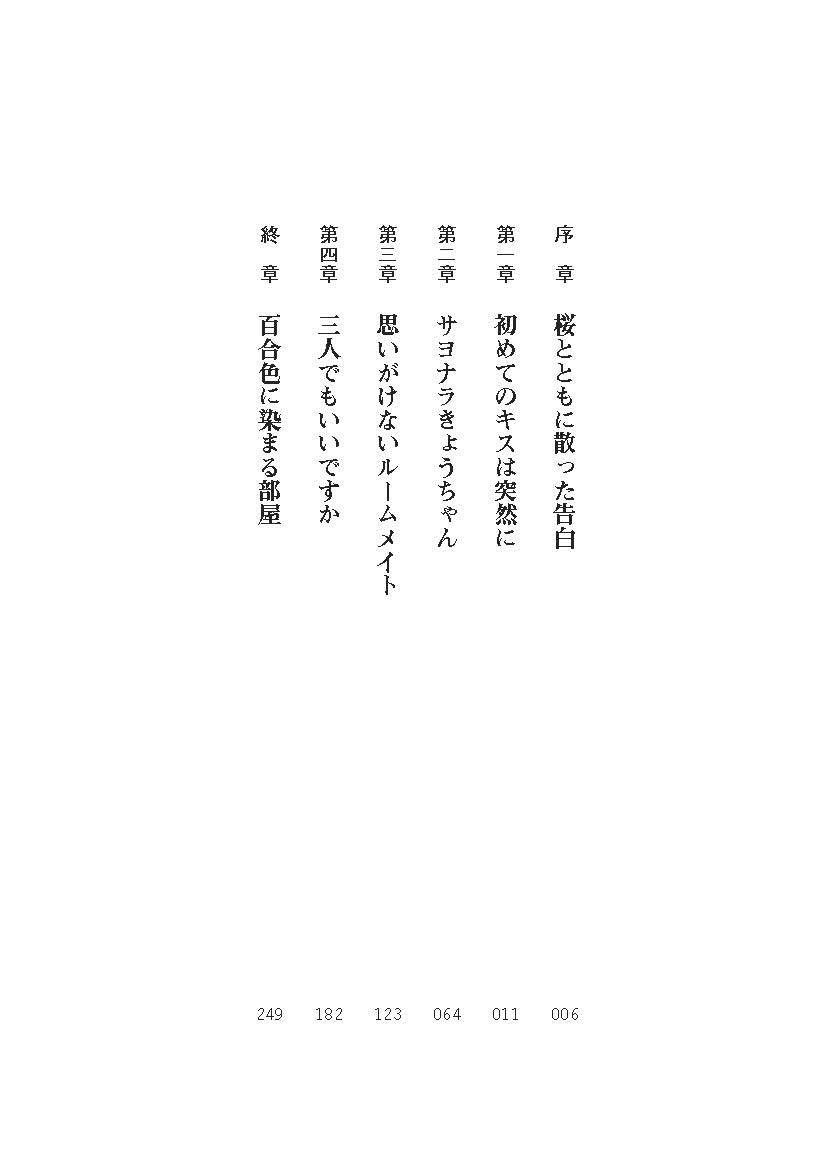 序章 桜とともに散った告白 006

第一章 初めてのキスは突然に 011

第二章 サヨナラきょうちゃん 064

第三章 思いがけないルームメイト 123

第四章 三人でもいいですか 182

終章 百合色に染まる部屋 249